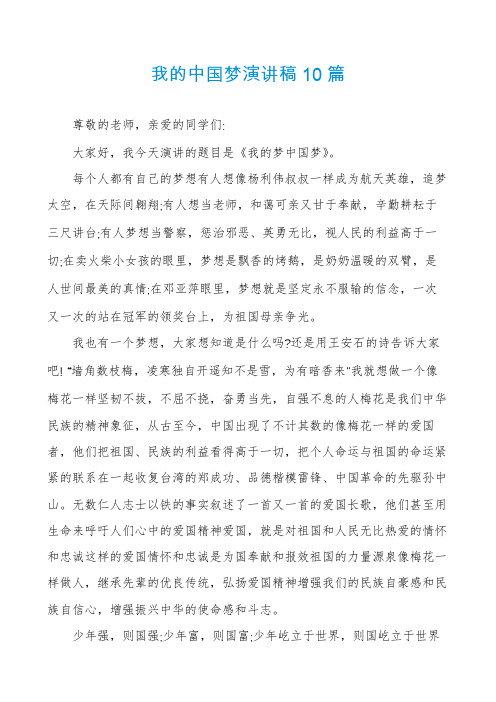 我的中国梦演讲稿 10 篇

尊敬的老师，亲爱的同学们:

大家好，我今天演讲的题目是《我的梦中国梦》。

每个人都有自己的梦想有人想像杨利伟叔叔一样成为航天英雄，追梦太空，在天际间翱翔;有人想当老师，和蔼可亲又甘于奉献，辛勤耕耘于三尺讲台;有人梦想当警察，惩治邪恶、英勇无比，视人民的利益高于一切;在卖火柴小女孩的眼里，梦想是飘香的烤鹅，是奶奶温暖的双臂，是人世间最美的真情;在邓亚萍眼里，梦想就是坚定永不服输的信念，一次又一次的站在冠军的领奖台上，为祖国母亲争光。

我也有一个梦想，大家想知道是什么吗?还是用王安石的诗告诉大家吧! "墙角数枝梅，凌寒独自开遥知不是雪，为有暗香来"我就想做一个像梅花一样坚韧不拔，不屈不挠，奋勇当先，自强不息的人梅花是我们中华民族的精神象征，从古至今，中国出现了不计其数的像梅花一样的爱国者，他们把祖国、民族的利益看得高于一切，把个人命运与祖国的命运紧紧的联系在一起收复台湾的郑成功、品德楷模雷锋、中国革命的先驱孙中山。无数仁人志士以铁的事实叙述了一首又一首的爱国长歌，他们甚至用生命来呼吁人们心中的爱国精神爱国，就是对祖国和人民无比热爱的情怀和忠诚这样的爱国情怀和忠诚是为国奉献和报效祖国的力量源泉像梅花一样做人，继承先辈的优良传统，弘扬爱国精神增强我们的民族自豪感和民族自信心，增强振兴中华的使命感和斗志。

少年强，则国强;少年富，则国富;少年屹立于世界，则国屹立于世界